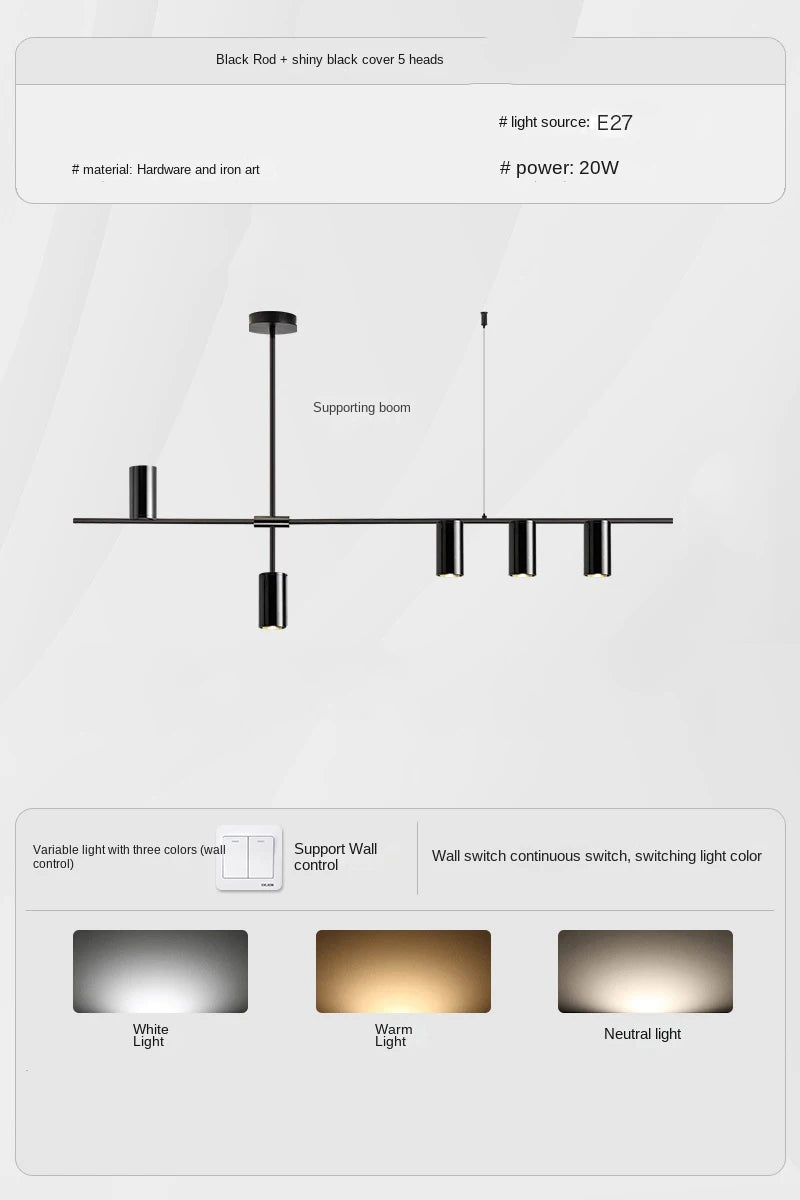 Black Rod + shiny black cover 5 heads

# light source: E27

# material: Hardware and iron art

# power: 20W

Supporting boom

Variable light with three colors (wall control)

Support Wall control

Wall switch continuous switch, switching light color

White Light

Warm Light

Neutral light